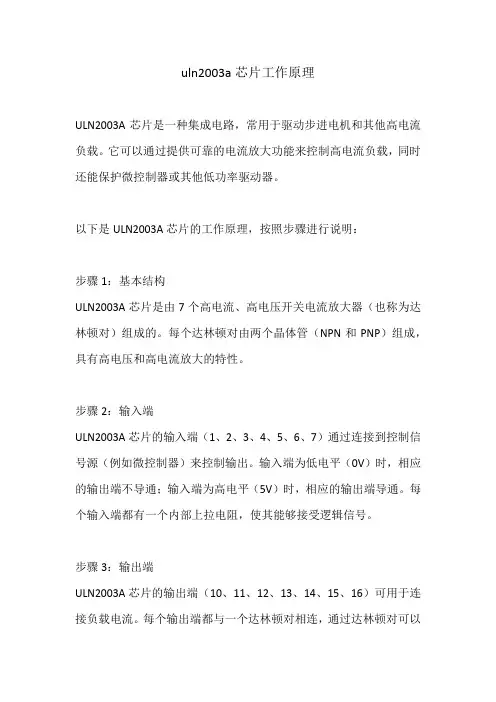 uln2003a 芯片工作原理

ULN2003A 芯片是一种集成电路，常用于驱动步进电机和其他高电流负载。它可以通过提供可靠的电流放大功能来控制高电流负载，同时还能保护微控制器或其他低功率驱动器。

以下是 ULN2003A 芯片的工作原理，按照步骤进行说明：

步骤 1：基本结构
ULN2003A 芯片是由 7 个高电流、高电压开关电流放大器（也称为达林顿对）组成的。每个达林顿对由两个晶体管（NPN 和 PNP）组成，具有高电压和高电流放大的特性。

步骤 2：输入端
ULN2003A 芯片的输入端（1、2、3、4、5、6、7）通过连接到控制信号源（例如微控制器）来控制输出。输入端为低电平（0V）时，相应的输出端不导通；输入端为高电平（5V）时，相应的输出端导通。每个输入端都有一个内部上拉电阻，使其能够接受逻辑信号。

步骤 3：输出端
ULN2003A 芯片的输出端（10、11、12、13、14、15、16）可用于连接负载电流。每个输出端都与一个达林顿对相连，通过达林顿对可以